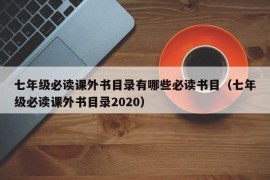 七年级必读课外书目录有哪些必读书目（七年级必读课外书目录2020）